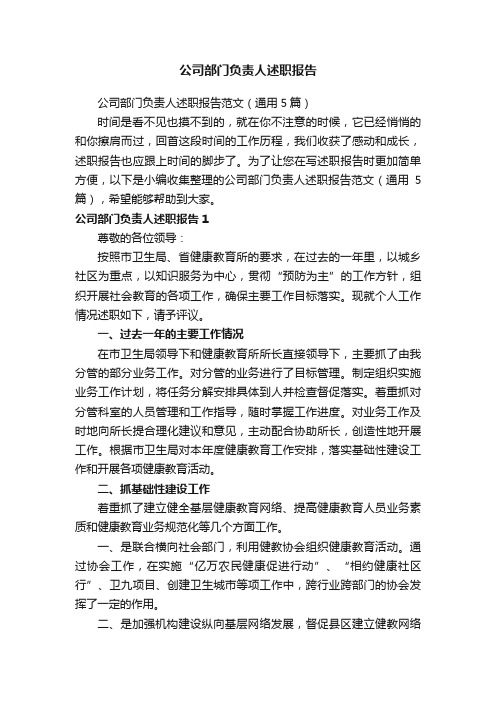 公司部门负责人述职报告

公司部门负责人述职报告范文（通用 5 篇）

时间是看不见也摸不到的，就在你不注意的时候，它已经悄悄的和你擦肩而过，回首这段时间的工作历程，我们收获了感动和成长，述职报告也应跟上时间的脚步了。为了让您在写述职报告时更加简单方便，以下是小编收集整理的公司部门负责人述职报告范文（通用 5 篇），希望能够帮助到大家。

公司部门负责人述职报告 1

尊敬的各位领导：

按照市卫生局、省健康教育所的要求，在过去的一年里，以城乡社区为重点，以知识服务为中心，贯彻“预防为主”的工作方针，组织开展社会教育的各项工作，确保主要工作目标落实。现就个人工作情况述职如下，请予评议。

一、过去一年的主要工作情况

在市卫生局领导下和健康教育所所长直接领导下，主要抓了由我分管的部分业务工作。对分管的业务进行了目标管理。制定组织实施业务工作计划，将任务分解安排具体到人并检查督促落实。着重抓对分管科室的人员管理和工作指导，随时掌握工作进度。对业务工作及时地向所长提合理化建议和意见，主动配合协助所长，创造性地开展工作。根据市卫生局对本年度健康教育工作安排，落实基础性建设工作和开展各项健康教育活动。

二、抓基础性建设工作

着重抓了建立健全基层健康教育网络、提高健康教育人员业务素质和健康教育业务规范化等几个方面工作。

一、是联合横向社会部门，利用健教协会组织健康教育活动。通过协会工作，在实施“亿万农民健康促进行动”、“相约健康社区行”、卫九项目、创建卫生城市等项工作中，跨行业跨部门的协会发挥了一定的作用。

二、是加强机构建设纵向基层网络发展，督促县区建立健教网络